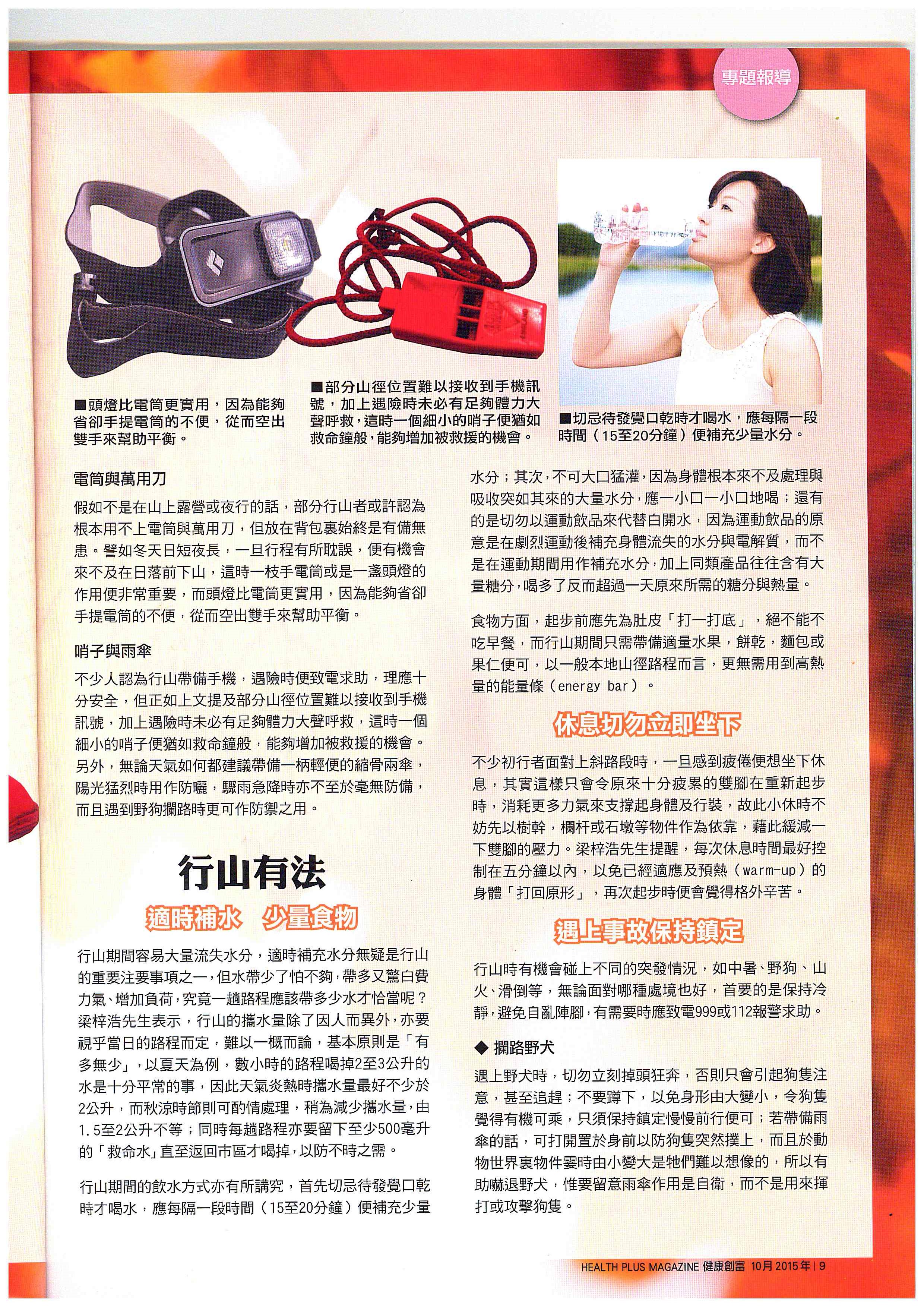 專題報導

■頭燈比電筒更實用，因為能夠省卻手提電筒的不便，從而空出雙手來幫助平衡。

■部分山徑位置難以接收到手機訊號，加上遇險時未必有足夠體力大聲呼救，這時一個細小的哨子便猶如救命鐘般，能夠增加被救援的機會。

■切忌待發覺口乾時才喝水，應每隔一段時間（15至20分鐘）便補充少量水分。

電筒與萬用刀

假如不是在山上露營或夜行的話，部分行山者或許認為根本用不上電筒與萬用刀，但放在背包裏始終是有備無患。譬如冬天日短夜長，一旦行程有所耽誤，便有機會來不及在日落前下山，這時一枝手電筒或是一盞頭燈的作用便非常重要，而頭燈比電筒更實用，因為能夠省卻手提電筒的不便，從而空出雙手來幫助平衡。

哨子與雨傘

不少人認為行山帶備手機，遇險時便致電求助，理應十分安全，但正如上文提及部分山徑位置難以接收到手機訊號，加上遇險時未必有足夠體力大聲呼救，這時一個細小的哨子便猶如救命鐘般，能夠增加被救援的機會。另外，無論天氣如何都建議帶備一柄輕便的縮骨兩傘，陽光猛烈時用作防曬，驟雨急降時亦不至於毫無防備，而且遇到野狗攔路時更可作防禦之用。

行山有法

適時補水　少量食物

行山期間容易大量流失水分，適時補充水分無疑是行山的重要注要事項之一，但水帶少了怕不夠，帶多又驚白費力氣、增加負荷，究竟一趟路程應該帶多少水才恰當呢？梁梓浩先生表示，行山的攜水量除了因人而異外，亦要視乎當日的路程而定，難以一概而論，基本原則是「有多無少」，以夏天為例，數小時的路程喝掉2至3公升的水是十分平常的事，因此天氣炎熱時攜水量最好不少於2公升，而秋涼時節則可酌情處理，稍為減少攜水量，由1.5至2公升不等；同時每趟路程亦要留下至少500毫升的「救命水」直至返回市區才喝掉，以防不時之需。

行山期間的飲水方式亦有所講究，首先切忌待發覺口乾時才喝水，應每隔一段時間（15至20分鐘）便補充少量水分；其次，不可大口猛灌，因為身體根本來不及處理與吸收突如其來的大量水分，應一小口一小口地喝；還有的是切勿以運動飲品來代替白開水，因為運動飲品的原意是在劇烈運動後補充身體流失的水分與電解質，而不是在運動期間用作補充水分，加上同類產品往往含有大量糖分，喝多了反而超過一天原來所需的糖分與熱量。

食物方面，起步前應先為肚皮「打一打底」，絕不能不吃早餐，而行山期間只需帶備適量水果，餅乾，麵包或果仁便可，以一般本地山徑路程而言，更無需用到高熱量的能量條（energy bar）。

休息切勿立即坐下

不少初行者面對上斜路段時，一旦感到疲倦便想坐下休息，其實這樣只會令原來十分疲累的雙腳在重新起步時，消耗更多力氣來支撐起身體及行裝，故此小休時不妨先以樹幹，欄杆或石墩等物件作為依靠，藉此緩減一下雙腳的壓力。梁梓浩先生提醒，每次休息時間最好控制在五分鐘以內，以免已經適應及預熱（warm-up）的身體「打回原形」，再次起步時便會覺得格外辛苦。

遇上事故保持鎮定

行山時有機會碰上不同的突發情況，如中暑、野狗、山火、滑倒等，無論面對哪種處境也好，首要的是保持冷靜，避免自亂陣腳，有需要時應致電999或112報警求助。

◆ 攔路野犬

遇上野犬時，切勿立刻掉頭狂奔，否則只會引起狗隻注意，甚至追趕；不要蹲下，以免身形由大變小，令狗隻覺得有機可乘，只須保持鎮定慢慢前行便可；若帶備雨傘的話，可打開置於身前以防狗隻突然撲上，而且於動物世界裏物件霎時由小變大是牠們難以想像的，所以有助嚇退野犬，惟要留意雨傘作用是自衛，而不是用來揮打或攻擊狗隻。

HEALTH PLUS MAGAZINE 健康創富 10月 2015年 | 9